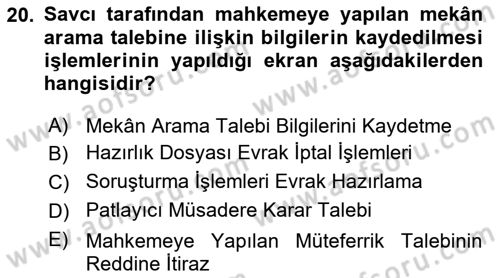 20. Savcı tarafından mahkemeye yapılan mekân arama talebine ilişkin bilgilerin kaydedilmesi işlemlerinin yapıldığı ekran aşağıdakilerden hangisidir?

A) Mekân Arama Talebi Bilgilerini Kaydetme
B) Hazırlık Dosyası Evrak İptal İşlemleri
C) Soruşturma İşlemleri Evrak Hazırlama
D) Patlayıcı Müsadere Karar Talebi
E) Mahkemeye Yapılan Müteferrik Talebinin Reddine İtiraz

www.aofsoru.com